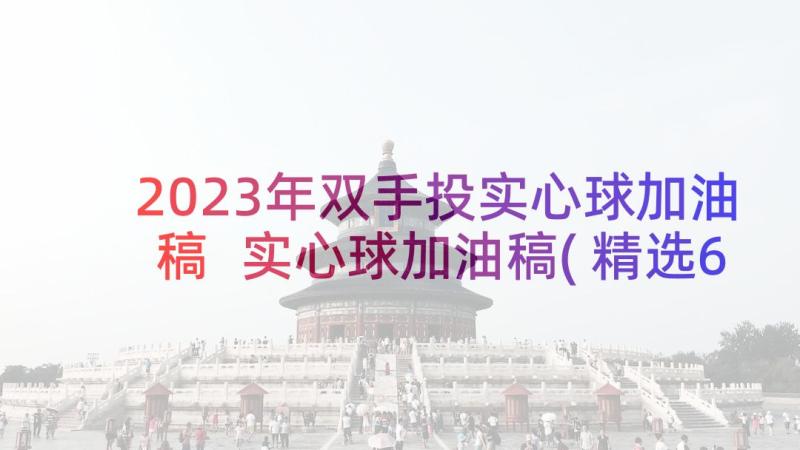 2023年双手投实心球加油稿 实心球加油稿(精选6